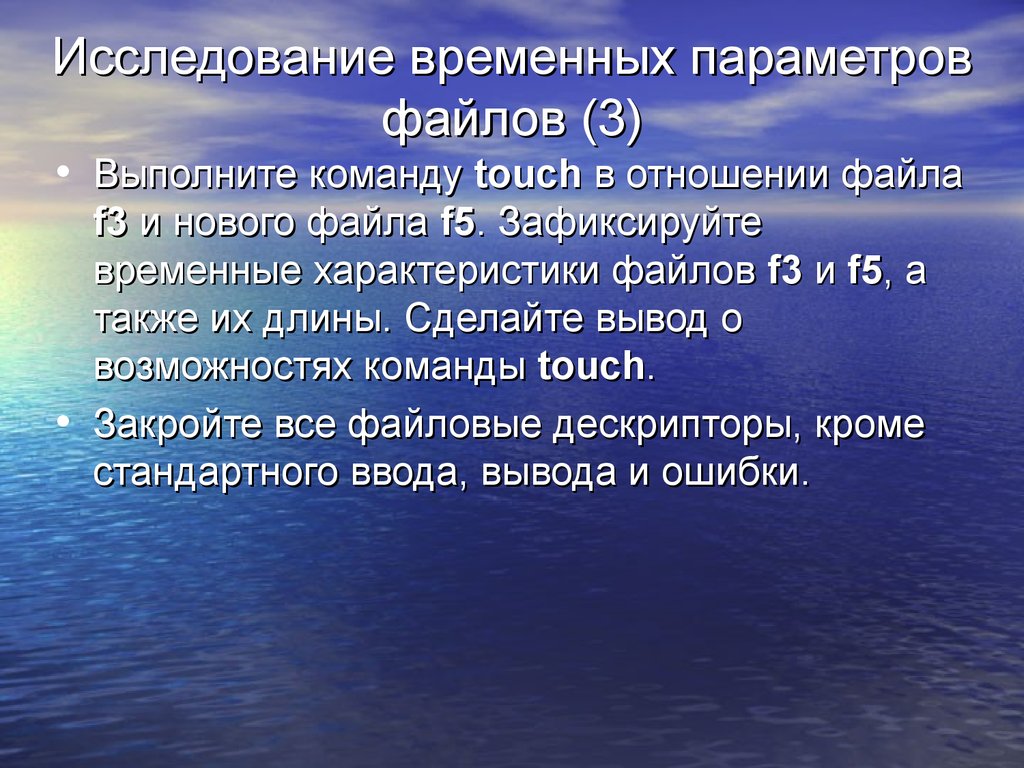 Исследование временных параметров файлов (3)

• Выполните команду touch в отношении файла f3 и нового файла f5. Зафиксируйте временные характеристики файлов f3 и f5, а также их длины. Сделайте вывод о возможностях команды touch.

• Закройте все файловые дескрипторы, кроме стандартного ввода, вывода и ошибки.